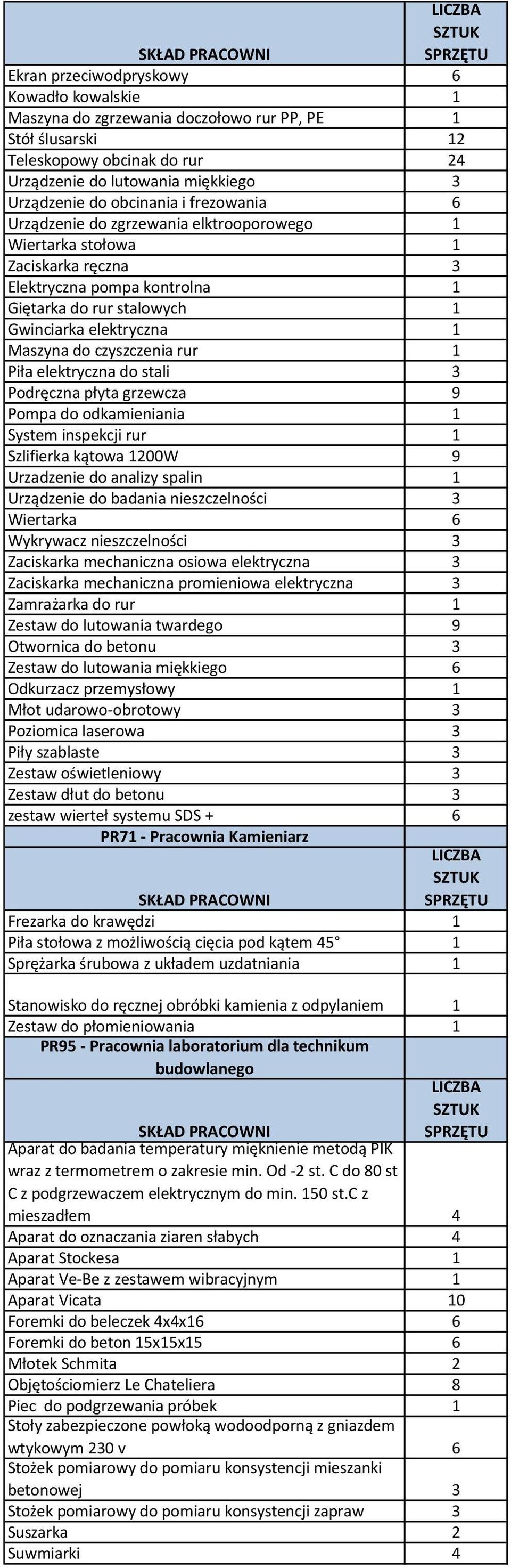 | SKŁAD PRACOWNI | LICZBA SZTUK SPRZĘTU |
|---|---|
| Ekran przeciwodpryskowy | 6 |
| Kowadło kowalskie | 1 |
| Maszyna do zgrzewania doczołowo rur PP, PE | 1 |
| Stół ślusarski | 12 |
| Teleskopowy obcinak do rur | 24 |
| Urządzenie do lutowania miękkiego | 3 |
| Urządzenie do obcinania i frezowania | 6 |
| Urządzenie do zgrzewania elktrooporowego | 1 |
| Wiertarka stołowa | 1 |
| Zaciskarka ręczna | 3 |
| Elektryczna pompa kontrolna | 1 |
| Giętarka do rur stalowych | 1 |
| Gwinciarka elektryczna | 1 |
| Maszyna do czyszczenia rur | 1 |
| Piła elektryczna do stali | 3 |
| Podręczna płyta grzewcza | 9 |
| Pompa do odkamieniania | 1 |
| System inspekcji rur | 1 |
| Szlifierka kątowa 1200W | 9 |
| Urzadzenie do analizy spalin | 1 |
| Urządzenie do badania nieszczelności | 3 |
| Wiertarka | 6 |
| Wykrywacz nieszczelności | 3 |
| Zaciskarka mechaniczna osiowa elektryczna | 3 |
| Zaciskarka mechaniczna promieniowa elektryczna | 3 |
| Zamrażarka do rur | 1 |
| Zestaw do lutowania twardego | 9 |
| Otwornica do betonu | 3 |
| Zestaw do lutowania miękkiego | 6 |
| Odkurzacz przemysłowy | 1 |
| Młot udarowo-obrotowy | 3 |
| Poziomica laserowa | 3 |
| Piły szablaste | 3 |
| Zestaw oświetleniowy | 3 |
| Zestaw dłut do betonu | 3 |
| zestaw wierteł systemu SDS + | 6 |
| PR71 - Pracownia Kamieniarz | |
| SKŁAD PRACOWNI | LICZBA SZTUK SPRZĘTU |
| Frezarka do krawędzi | 1 |
| Piła stołowa z możliwością cięcia pod kątem 45° | 1 |
| Sprężarka śrubowa z układem uzdatniania | 1 |
| Stanowisko do ręcznej obróbki kamienia z odpylaniem | 1 |
| Zestaw do płomieniowania | 1 |
| PR95 - Pracownia laboratorium dla technikum budowlanego | |
| SKŁAD PRACOWNI | LICZBA SZTUK SPRZĘTU |
| Aparat do badania temperatury mięknienie metodą PIK wraz z termometrem o zakresie min. Od -2 st. C do 80 st C z podgrzewaczem elektrycznym do min. 150 st.C z mieszadłem | 4 |
| Aparat do oznaczania ziaren słabych | 4 |
| Aparat Stockesa | 1 |
| Aparat Ve-Be z zestawem wibracyjnym | 1 |
| Aparat Vicata | 10 |
| Foremki do beleczek 4x4x16 | 6 |
| Foremki do beton 15x15x15 | 6 |
| Młotek Schmita | 2 |
| Objętościomierz Le Chateliera | 8 |
| Piec do podgrzewania próbek | 1 |
| Stoły zabezpieczone powłoką wodoodporną z gniazdem wtykowym 230 v | 6 |
| Stożek pomiarowy do pomiaru konsystencji mieszanki betonowej | 3 |
| Stożek pomiarowy do pomiaru konsystencji zapraw | 3 |
| Suszarka | 2 |
| Suwmiarki | 4 |